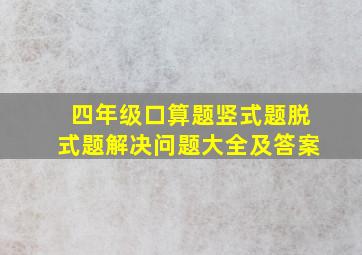 四年级口算题竖式题脱式题解决问题大全及答案